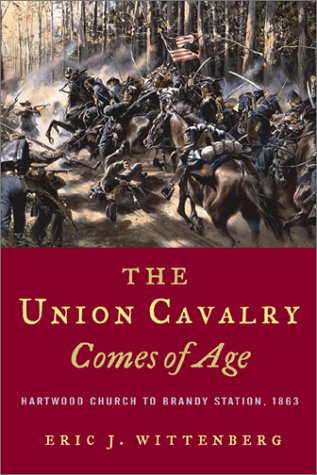 THE
UNION CAVALRY
Comes of Age

HARTWOOD CHURCH TO BRANDY STATION, 1863

ERIC J. WITTENBERG